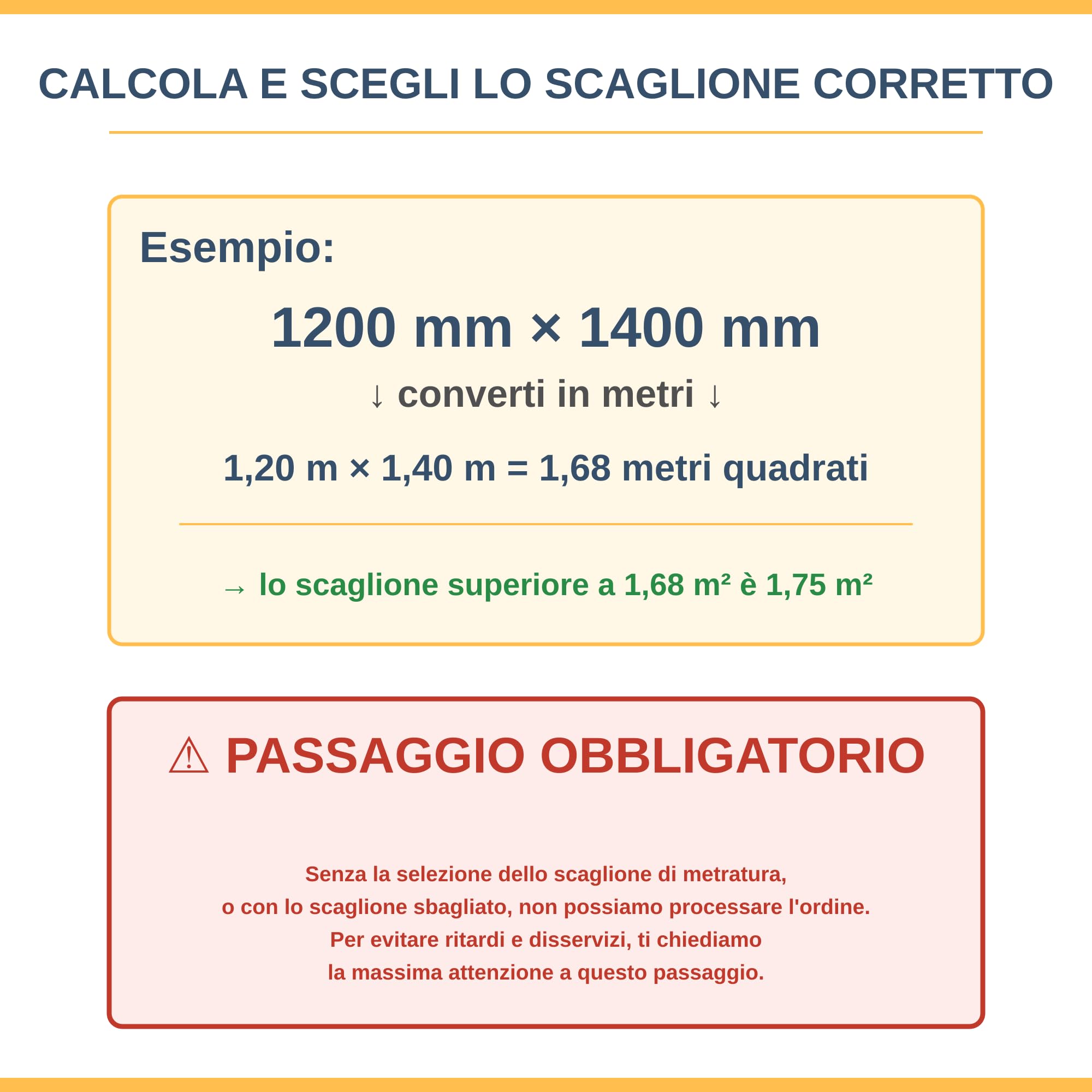 CALCOLA E SCEGLI LO SCAGLIONE CORRETTO

Esempio:

1200 mm × 1400 mm

↓ converti in metri ↓

1,20 m × 1,40 m = 1,68 metri quadrati

→ lo scaglione superiore a 1,68 m² è 1,75 m²

⚠ PASSAGGIO OBBLIGATORIO

Senza la selezione dello scaglione di metratura, o con lo scaglione sbagliato, non possiamo processare l'ordine. Per evitare ritardi e disservizi, ti chiediamo la massima attenzione a questo passaggio.